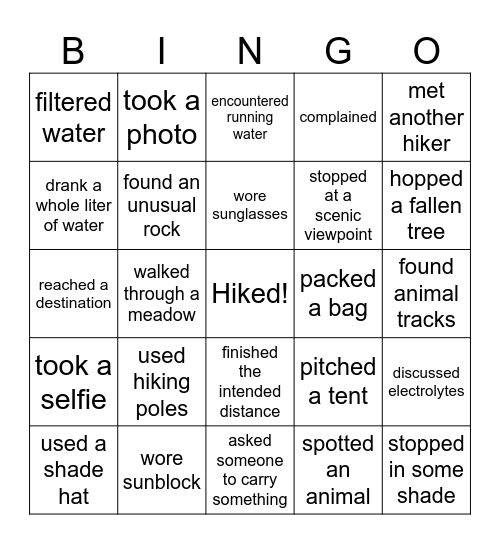 | B | I | N | G | O |
|---|---|---|---|---|
| filtered water | took a photo | encountered running water | complained | met another hiker |
| drank a whole liter of water | found an unusual rock | wore sunglasses | stopped at a scenic viewpoint | hopped a fallen tree |
| reached a destination | walked through a meadow | Hiked! | packed a bag | found animal tracks |
| took a selfie | used hiking poles | finished the intended distance | pitched a tent | discussed electrolytes |
| used a shade hat | wore sunblock | asked someone to carry something | spotted an animal | stopped in some shade |